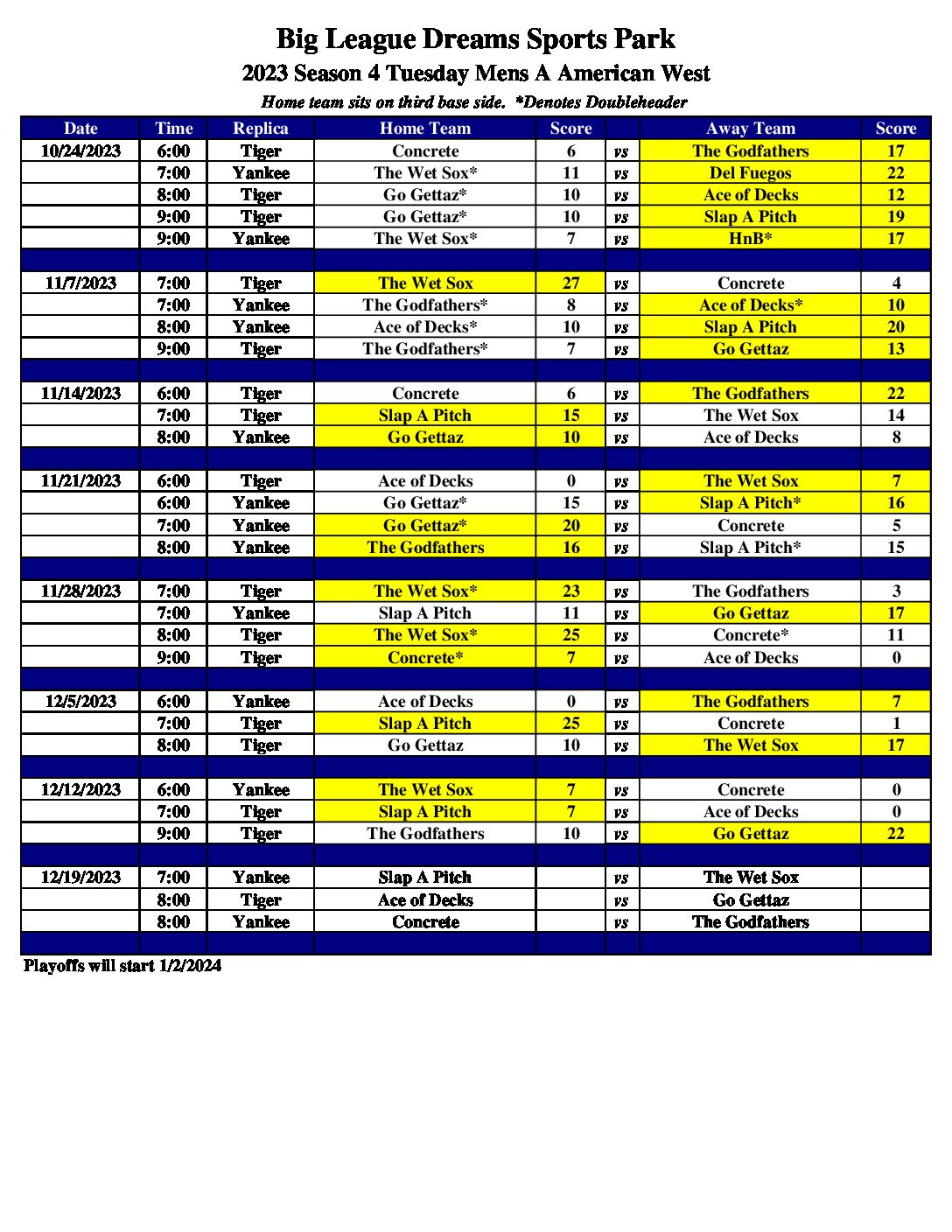 Big League Dreams Sports Park

2023 Season 4 Tuesday Mens A American West

Home team sits on third base side. *Denotes Doubleheader

| Date | Time | Replica | Home Team | Score | | Away Team | Score |
|---|---|---|---|---|---|---|---|
| 10/24/2023 | 6:00 | Tiger | Concrete | 6 | vs | The Godfathers | 17 |
| | 7:00 | Yankee | The Wet Sox* | 11 | vs | Del Fuegos | 22 |
| | 8:00 | Tiger | Go Gettaz* | 10 | vs | Ace of Decks | 12 |
| | 9:00 | Tiger | Go Gettaz* | 10 | vs | Slap A Pitch | 19 |
| | 9:00 | Yankee | The Wet Sox* | 7 | vs | HnB* | 17 |
| | | | | | | | |
| 11/7/2023 | 7:00 | Tiger | The Wet Sox | 27 | vs | Concrete | 4 |
| | 7:00 | Yankee | The Godfathers* | 8 | vs | Ace of Decks* | 10 |
| | 8:00 | Yankee | Ace of Decks* | 10 | vs | Slap A Pitch | 20 |
| | 9:00 | Tiger | The Godfathers* | 7 | vs | Go Gettaz | 13 |
| | | | | | | | |
| 11/14/2023 | 6:00 | Tiger | Concrete | 6 | vs | The Godfathers | 22 |
| | 7:00 | Tiger | Slap A Pitch | 15 | vs | The Wet Sox | 14 |
| | 8:00 | Yankee | Go Gettaz | 10 | vs | Ace of Decks | 8 |
| | | | | | | | |
| 11/21/2023 | 6:00 | Tiger | Ace of Decks | 0 | vs | The Wet Sox | 7 |
| | 6:00 | Yankee | Go Gettaz* | 15 | vs | Slap A Pitch* | 16 |
| | 7:00 | Yankee | Go Gettaz* | 20 | vs | Concrete | 5 |
| | 8:00 | Yankee | The Godfathers | 16 | vs | Slap A Pitch* | 15 |
| | | | | | | | |
| 11/28/2023 | 7:00 | Tiger | The Wet Sox* | 23 | vs | The Godfathers | 3 |
| | 7:00 | Yankee | Slap A Pitch | 11 | vs | Go Gettaz | 17 |
| | 8:00 | Tiger | The Wet Sox* | 25 | vs | Concrete* | 11 |
| | 9:00 | Tiger | Concrete* | 7 | vs | Ace of Decks | 0 |
| | | | | | | | |
| 12/5/2023 | 6:00 | Yankee | Ace of Decks | 0 | vs | The Godfathers | 7 |
| | 7:00 | Tiger | Slap A Pitch | 25 | vs | Concrete | 1 |
| | 8:00 | Tiger | Go Gettaz | 10 | vs | The Wet Sox | 17 |
| | | | | | | | |
| 12/12/2023 | 6:00 | Yankee | The Wet Sox | 7 | vs | Concrete | 0 |
| | 7:00 | Tiger | Slap A Pitch | 7 | vs | Ace of Decks | 0 |
| | 9:00 | Tiger | The Godfathers | 10 | vs | Go Gettaz | 22 |
| | | | | | | | |
| 12/19/2023 | 7:00 | Yankee | Slap A Pitch | | vs | The Wet Sox | |
| | 8:00 | Tiger | Ace of Decks | | vs | Go Gettaz | |
| | 8:00 | Yankee | Concrete | | vs | The Godfathers | |

Playoffs will start 1/2/2024